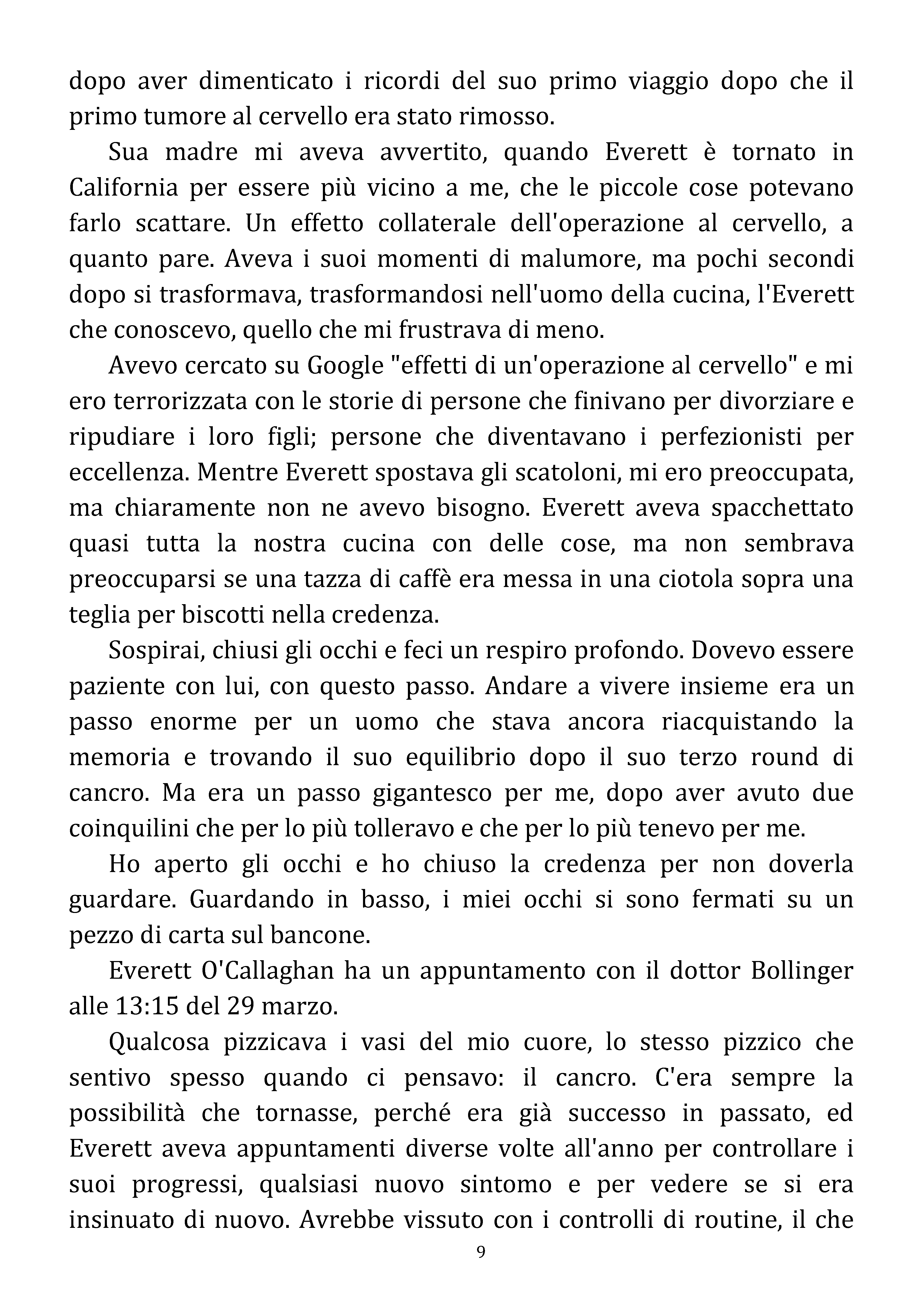 dopo aver dimenticato i ricordi del suo primo viaggio dopo che il primo tumore al cervello era stato rimosso.

Sua madre mi aveva avvertito, quando Everett è tornato in California per essere più vicino a me, che le piccole cose potevano farlo scattare. Un effetto collaterale dell'operazione al cervello, a quanto pare. Aveva i suoi momenti di malumore, ma pochi secondi dopo si trasformava, trasformandosi nell'uomo della cucina, l'Everett che conoscevo, quello che mi frustrava di meno.

Avevo cercato su Google "effetti di un'operazione al cervello" e mi ero terrorizzata con le storie di persone che finivano per divorziare e ripudiare i loro figli; persone che diventavano i perfezionisti per eccellenza. Mentre Everett spostava gli scatoloni, mi ero preoccupata, ma chiaramente non ne avevo bisogno. Everett aveva spacchettato quasi tutta la nostra cucina con delle cose, ma non sembrava preoccuparsi se una tazza di caffè era messa in una ciotola sopra una teglia per biscotti nella credenza.

Sospirai, chiusi gli occhi e feci un respiro profondo. Dovevo essere paziente con lui, con questo passo. Andare a vivere insieme era un passo enorme per un uomo che stava ancora riacquistando la memoria e trovando il suo equilibrio dopo il suo terzo round di cancro. Ma era un passo gigantesco per me, dopo aver avuto due coinquilini che per lo più tolleravo e che per lo più tenevo per me.

Ho aperto gli occhi e ho chiuso la credenza per non doverla guardare. Guardando in basso, i miei occhi si sono fermati su un pezzo di carta sul bancone.

Everett O'Callaghan ha un appuntamento con il dottor Bollinger alle 13:15 del 29 marzo.

Qualcosa pizzicava i vasi del mio cuore, lo stesso pizzico che sentivo spesso quando ci pensavo: il cancro. C'era sempre la possibilità che tornasse, perché era già successo in passato, ed Everett aveva appuntamenti diverse volte all'anno per controllare i suoi progressi, qualsiasi nuovo sintomo e per vedere se si era insinuato di nuovo. Avrebbe vissuto con i controlli di routine, il che

9